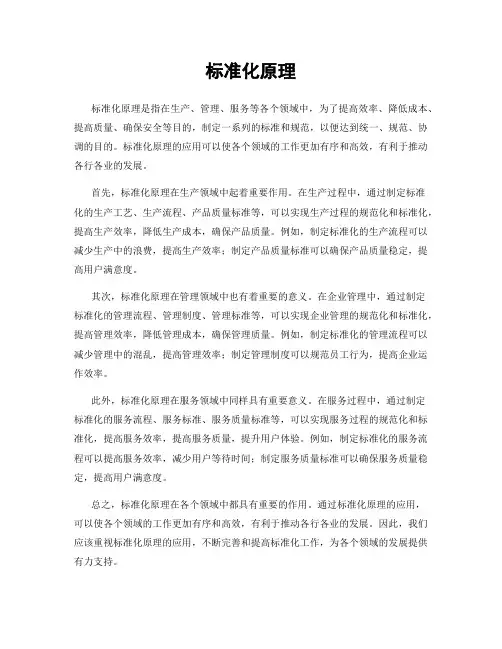 标准化原理

标准化原理是指在生产、管理、服务等各个领域中，为了提高效率、降低成本、提高质量、确保安全等目的，制定一系列的标准和规范，以便达到统一、规范、协调的目的。标准化原理的应用可以使各个领域的工作更加有序和高效，有利于推动各行各业的发展。

首先，标准化原理在生产领域中起着重要作用。在生产过程中，通过制定标准化的生产工艺、生产流程、产品质量标准等，可以实现生产过程的规范化和标准化，提高生产效率，降低生产成本，确保产品质量。例如，制定标准化的生产流程可以减少生产中的浪费，提高生产效率；制定产品质量标准可以确保产品质量稳定，提高用户满意度。

其次，标准化原理在管理领域中也有着重要的意义。在企业管理中，通过制定标准化的管理流程、管理制度、管理标准等，可以实现企业管理的规范化和标准化，提高管理效率，降低管理成本，确保管理质量。例如，制定标准化的管理流程可以减少管理中的混乱，提高管理效率；制定管理制度可以规范员工行为，提高企业运作效率。

此外，标准化原理在服务领域中同样具有重要意义。在服务过程中，通过制定标准化的服务流程、服务标准、服务质量标准等，可以实现服务过程的规范化和标准化，提高服务效率，提高服务质量，提升用户体验。例如，制定标准化的服务流程可以提高服务效率，减少用户等待时间；制定服务质量标准可以确保服务质量稳定，提高用户满意度。

总之，标准化原理在各个领域中都具有重要的作用。通过标准化原理的应用，可以使各个领域的工作更加有序和高效，有利于推动各行各业的发展。因此，我们应该重视标准化原理的应用，不断完善和提高标准化工作，为各个领域的发展提供有力支持。